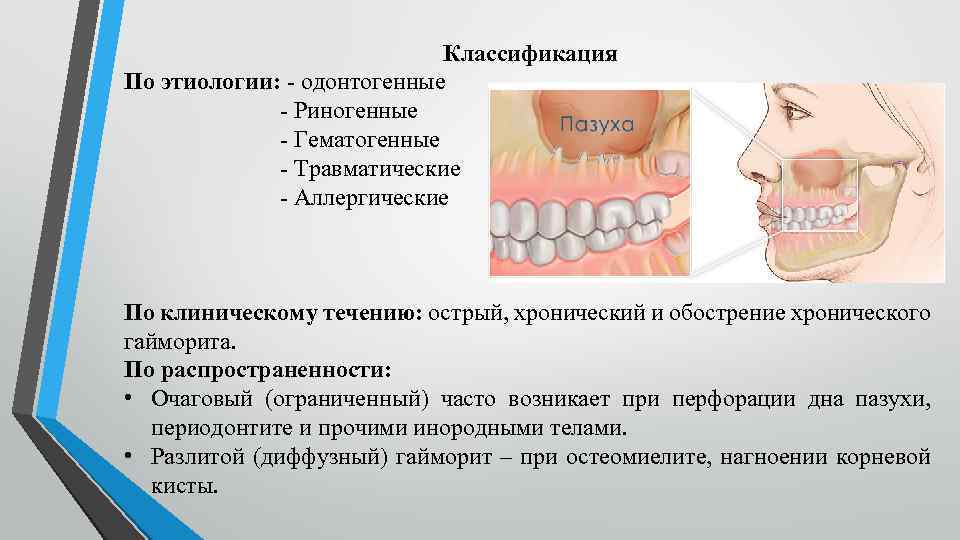 Классификация

По этиологии: - одонтогенные
- Риногенные
- Гематогенные
- Травматические
- Аллергические

Пазуха

По клиническому течению: острый, хронический и обострение хронического гайморита.
По распространенности:
• Очаговый (ограниченный) часто возникает при перфорации дна пазухи, периодонтите и прочими инородными телами.
• Разлитой (диффузный) гайморит – при остеомиелите, нагноении корневой кисты.